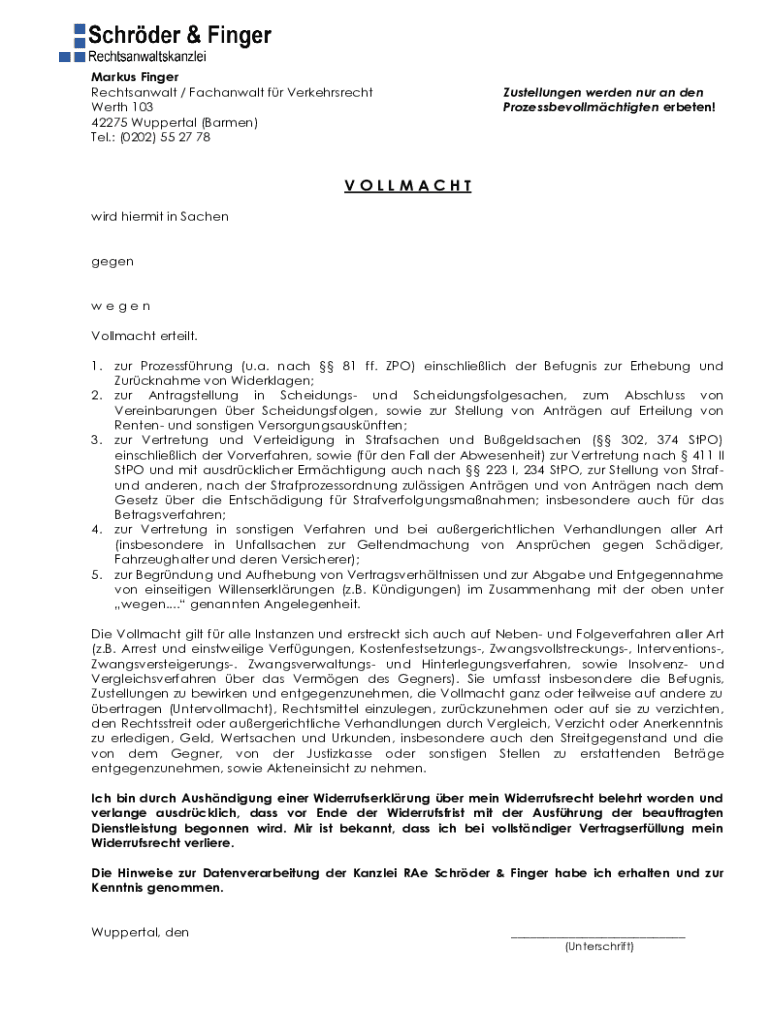 Schröder & Finger
Rechtsanwaltskanzlei

Markus Finger
Rechtsanwalt / Fachanwalt für Verkehrsrecht
Werth 103
42275 Wuppertal (Barmen)
Tel.: (0202) 55 27 78

Zustellungen werden nur an den Prozessbevollmächtigten erbeten!

VOLLMACHT

wird hiermit in Sachen

gegen

wegen

Vollmacht erteilt.

1. zur Prozessführung (u.a. nach §§ 81 ff. ZPO) einschließlich der Befugnis zur Erhebung und Zurücknahme von Widerklagen;
2. zur Antragstellung in Scheidungs- und Scheidungsfolgesachen, zum Abschluss von Vereinbarungen über Scheidungsfolgen, sowie zur Stellung von Anträgen auf Erteilung von Renten- und sonstigen Versorgungsauskünften;
3. zur Vertretung und Verteidigung in Strafsachen und Bußgeldsachen (§§ 302, 374 StPO) einschließlich der Vorverfahren, sowie (für den Fall der Abwesenheit) zur Vertretung nach § 411 II StPO und mit ausdrücklicher Ermächtigung auch nach §§ 223 I, 234 StPO, zur Stellung von Straf- und anderen, nach der Strafprozessordnung zulässigen Anträgen und von Anträgen nach dem Gesetz über die Entschädigung für Strafverfolgungsmaßnahmen; insbesondere auch für das Betragsverfahren;
4. zur Vertretung in sonstigen Verfahren und bei außergerichtlichen Verhandlungen aller Art (insbesondere in Unfallsachen zur Geltendmachung von Ansprüchen gegen Schädiger, Fahrzeughalter und deren Versicherer);
5. zur Begründung und Aufhebung von Vertragsverhältnissen und zur Abgabe und Entgegennahme von einseitigen Willenserklärungen (z.B. Kündigungen) im Zusammenhang mit der oben unter „wegen...." genannten Angelegenheit.

Die Vollmacht gilt für alle Instanzen und erstreckt sich auch auf Neben- und Folgeverfahren aller Art (z.B. Arrest und einstweilige Verfügungen, Kostenfestsetzungs-, Zwangsvollstreckungs-, Interventions-, Zwangsversteigerungs-. Zwangsverwaltungs- und Hinterlegungsverfahren, sowie Insolvenz- und Vergleichsverfahren über das Vermögen des Gegners). Sie umfasst insbesondere die Befugnis, Zustellungen zu bewirken und entgegenzunehmen, die Vollmacht ganz oder teilweise auf andere zu übertragen (Untervollmacht), Rechtsmittel einzulegen, zurückzunehmen oder auf sie zu verzichten, den Rechtsstreit oder außergerichtliche Verhandlungen durch Vergleich, Verzicht oder Anerkenntnis zu erledigen, Geld, Wertsachen und Urkunden, insbesondere auch den Streitgegenstand und die von dem Gegner, von der Justizkasse oder sonstigen Stellen zu erstattenden Beträge entgegenzunehmen, sowie Akteneinsicht zu nehmen.

Ich bin durch Aushändigung einer Widerrufserklärung über mein Widerrufsrecht belehrt worden und verlange ausdrücklich, dass vor Ende der Widerrufsfrist mit der Ausführung der beauftragten Dienstleistung begonnen wird. Mir ist bekannt, dass ich bei vollständiger Vertragserfüllung mein Widerrufsrecht verliere.

Die Hinweise zur Datenverarbeitung der Kanzlei RAe Schröder & Finger habe ich erhalten und zur Kenntnis genommen.

Wuppertal, den

(Unterschrift)